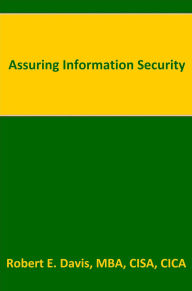 Assuring Information Security

Robert E. Davis, MBA, CISA, CICA